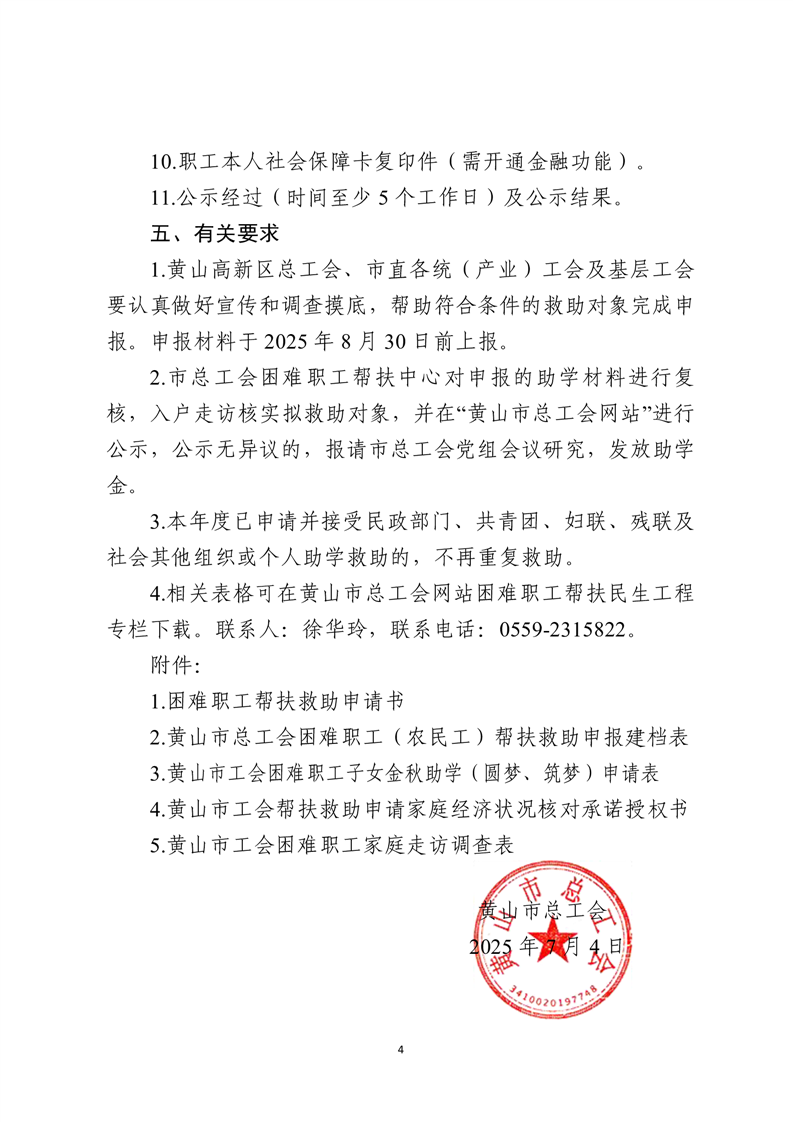 10.职工本人社会保障卡复印件（需开通金融功能）。

11.公示经过（时间至少 5 个工作日）及公示结果。

五、有关要求

1.黄山高新区总工会、市直各统（产业）工会及基层工会要认真做好宣传和调查摸底，帮助符合条件的救助对象完成申报。申报材料于 2025 年 8 月 30 日前上报。

2.市总工会困难职工帮扶中心对申报的助学材料进行复核，入户走访核实拟救助对象，并在“黄山市总工会网站”进行公示，公示无异议的，报请市总工会党组会议研究，发放助学金。

3.本年度已申请并接受民政部门、共青团、妇联、残联及社会其他组织或个人助学救助的，不再重复救助。

4.相关表格可在黄山市总工会网站困难职工帮扶民生工程专栏下载。联系人：徐华玲，联系电话：0559-2315822。

附件：

1.困难职工帮扶救助申请书

2.黄山市总工会困难职工（农民工）帮扶救助申报建档表

3.黄山市工会困难职工子女金秋助学（圆梦、筑梦）申请表

4.黄山市工会帮扶救助申请家庭经济状况核对承诺授权书

5.黄山市工会困难职工家庭走访调查表

黄山市总工会

2025 年 7 月 4 日

黄山市总工会

3410020197748

4